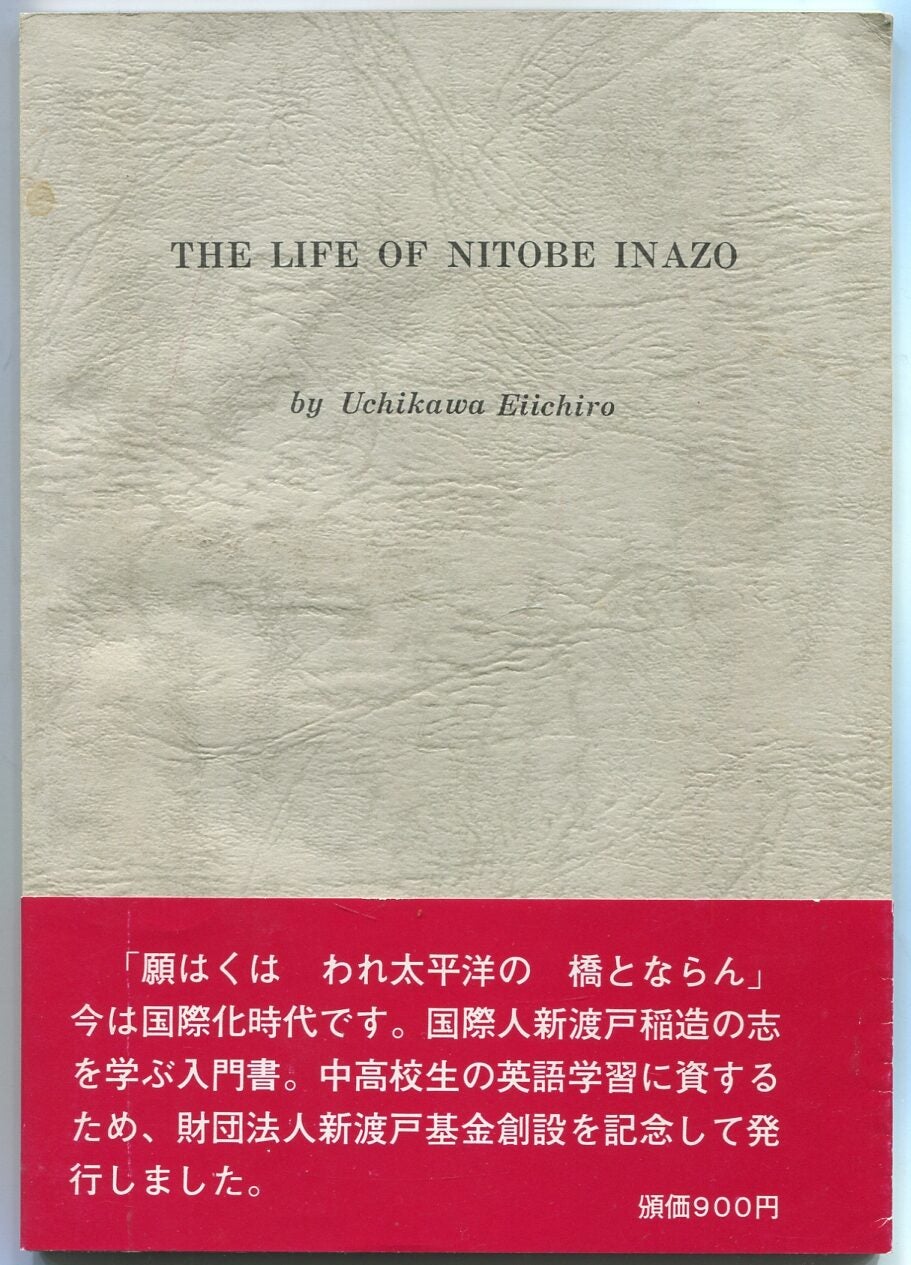 THE LIFE OF NITOBE INAZO

by Uchikawa Eiichiro

「願はくは　われ太平洋の　橋とならん」今は国際化時代です。国際人新渡戸稲造の志を学ぶ入門書。中高校生の英語学習に資するため、財団法人新渡戸基金創設を記念して発行しました。

頒価900円